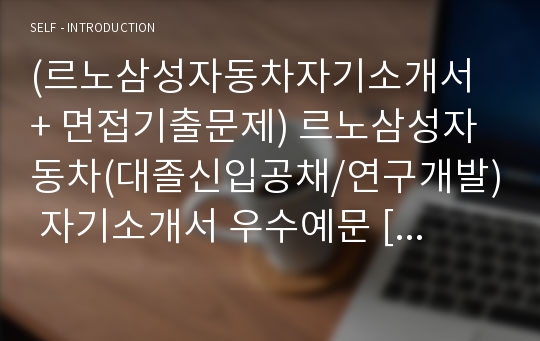 SELF - INTRODUCTION

(르노삼성자동차자기소개서 + 면접기출문제) 르노삼성자동차(대졸신입공채/연구개발) 자기소개서 우수예문 [...